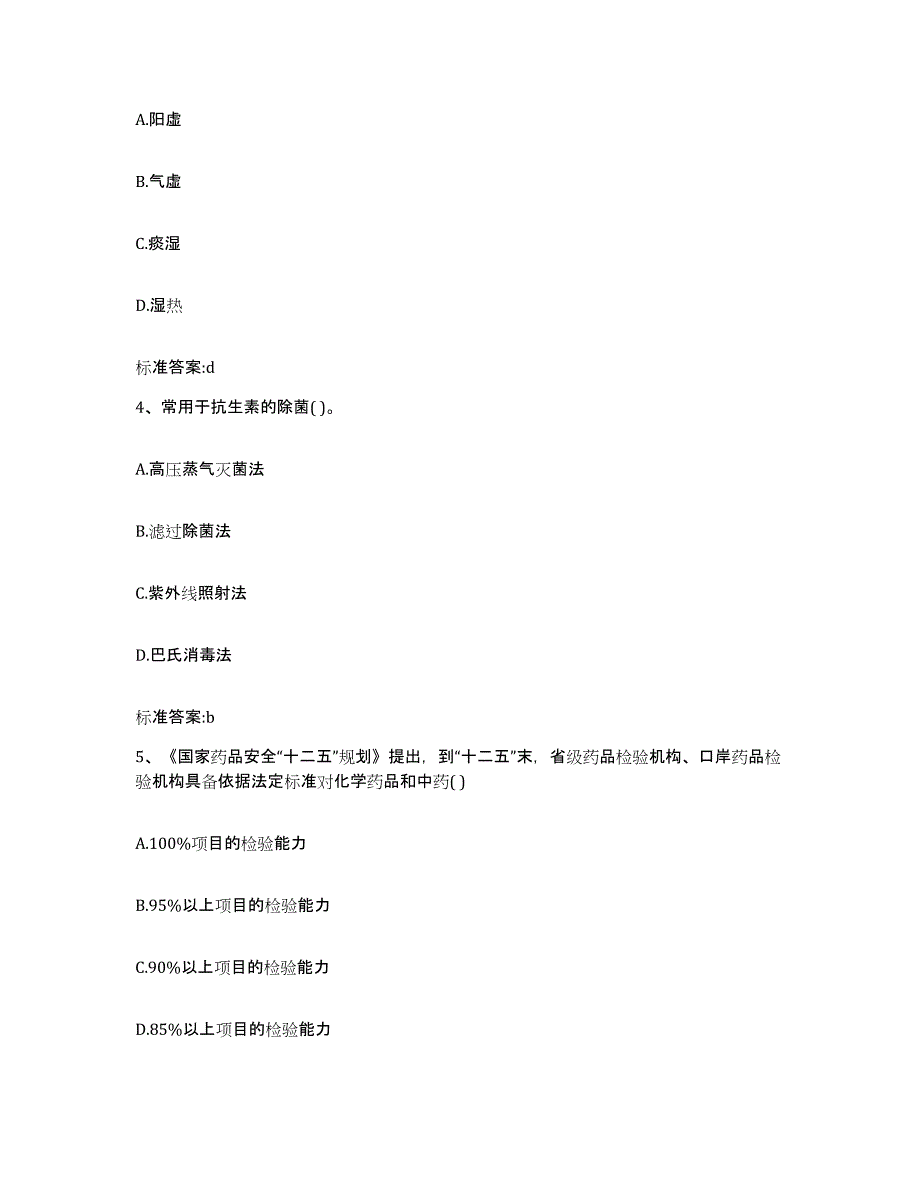 A.阳虚

B.气虚

C.痰湿

D.湿热

标准答案:d

4、常用于抗生素的除菌( )。

A.高压蒸气灭菌法

B.滤过除菌法

C.紫外线照射法

D.巴氏消毒法

标准答案:b

5、《国家药品安全“十二五”规划》提出，到“十二五”末，省级药品检验机构、口岸药品检验机构具备依据法定标准对化学药品和中药( )

A.100%项目的检验能力

B.95%以上项目的检验能力

C.90%以上项目的检验能力

D.85%以上项目的检验能力